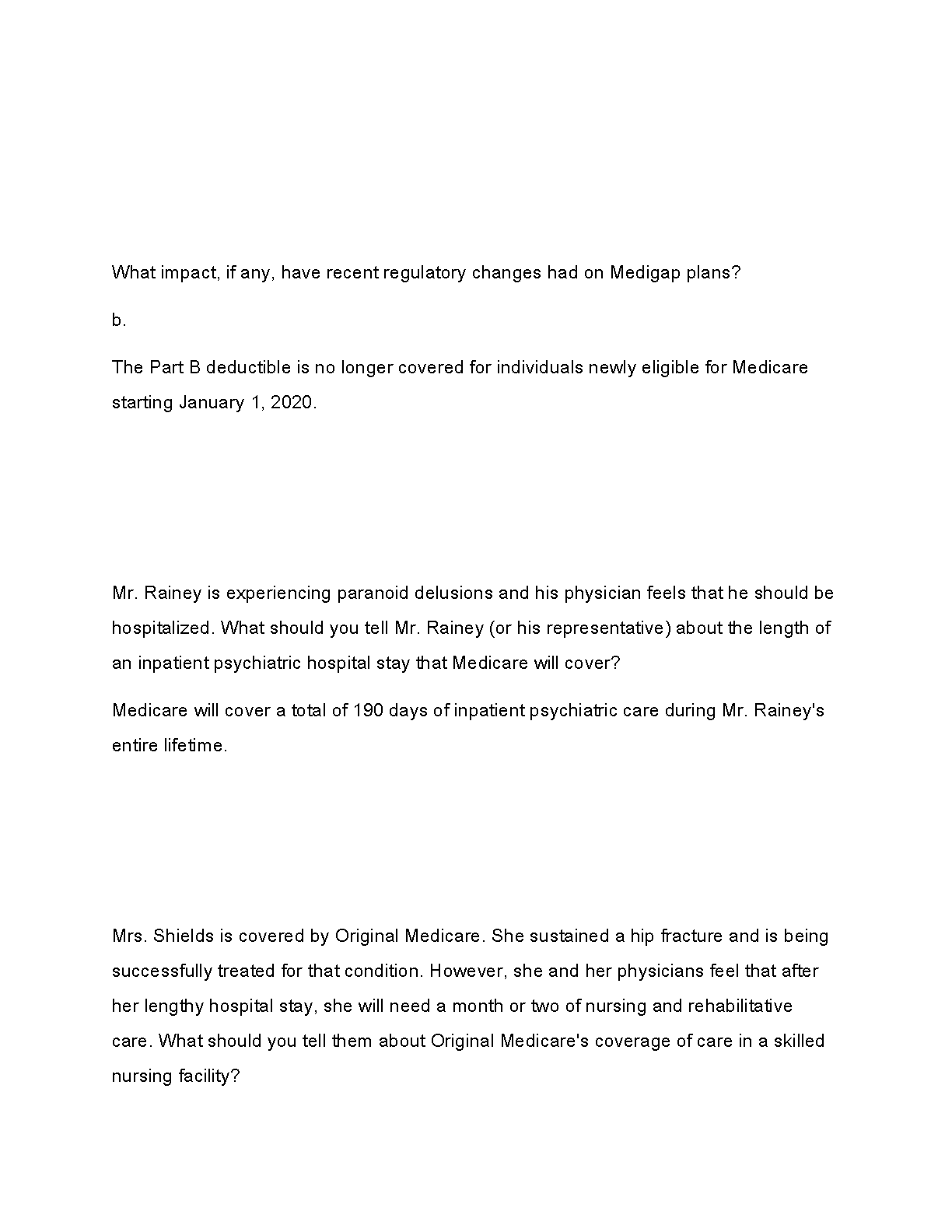 What impact, if any, have recent regulatory changes had on Medigap plans?

b.

The Part B deductible is no longer covered for individuals newly eligible for Medicare starting January 1, 2020.

Mr. Rainey is experiencing paranoid delusions and his physician feels that he should be hospitalized. What should you tell Mr. Rainey (or his representative) about the length of an inpatient psychiatric hospital stay that Medicare will cover?

Medicare will cover a total of 190 days of inpatient psychiatric care during Mr. Rainey's entire lifetime.

Mrs. Shields is covered by Original Medicare. She sustained a hip fracture and is being successfully treated for that condition. However, she and her physicians feel that after her lengthy hospital stay, she will need a month or two of nursing and rehabilitative care. What should you tell them about Original Medicare's coverage of care in a skilled nursing facility?